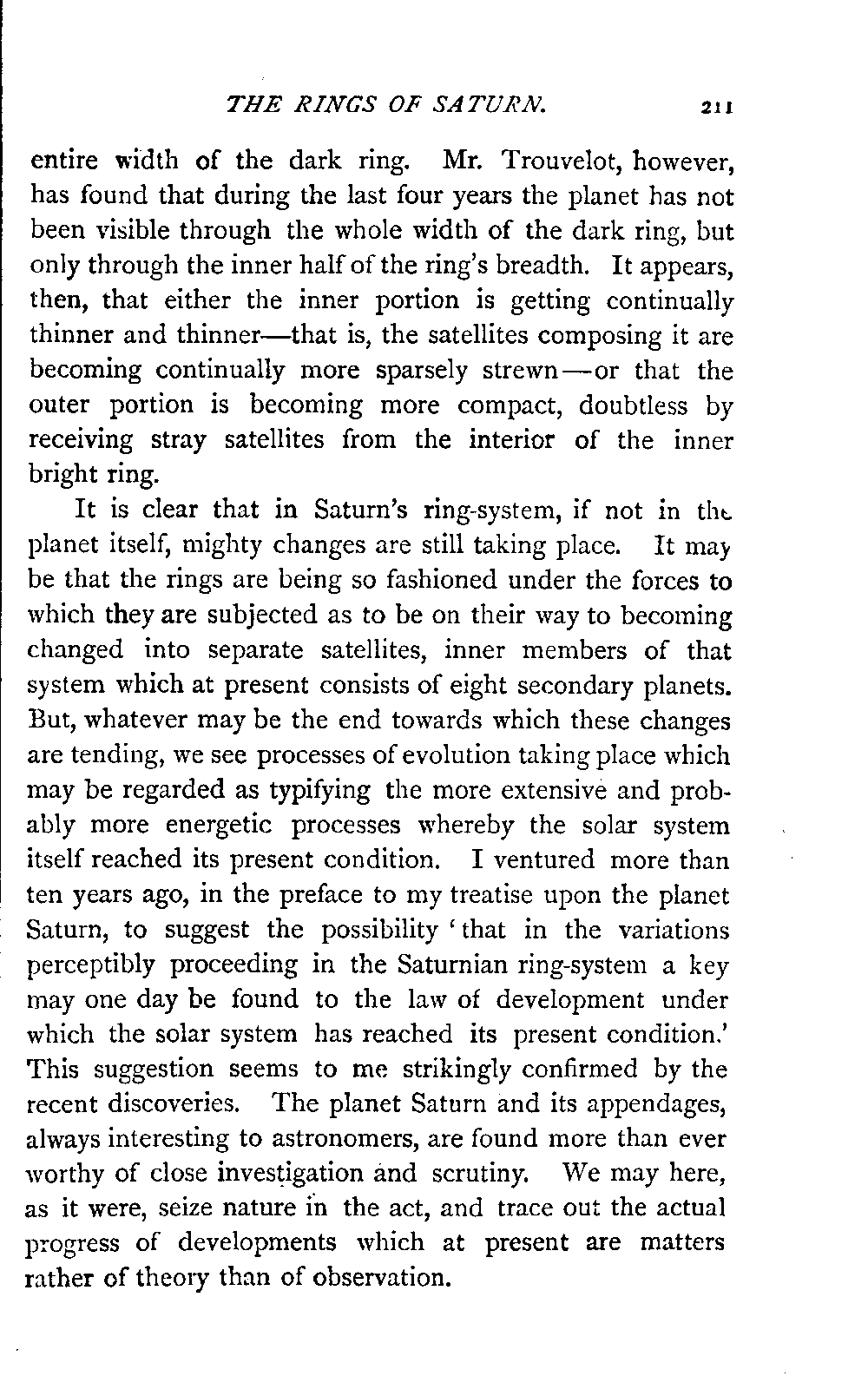 THE RINGS OF SATURN. 211

entire width of the dark ring. Mr. Trouvelot, however, has found that during the last four years the planet has not been visible through the whole width of the dark ring, but only through the inner half of the ring's breadth. It appears, then, that either the inner portion is getting continually thinner and thinner—that is, the satellites composing it are becoming continually more sparsely strewn—or that the outer portion is becoming more compact, doubtless by receiving stray satellites from the interior of the inner bright ring.

It is clear that in Saturn's ring-system, if not in the planet itself, mighty changes are still taking place. It may be that the rings are being so fashioned under the forces to which they are subjected as to be on their way to becoming changed into separate satellites, inner members of that system which at present consists of eight secondary planets. But, whatever may be the end towards which these changes are tending, we see processes of evolution taking place which may be regarded as typifying the more extensive and probably more energetic processes whereby the solar system itself reached its present condition. I ventured more than ten years ago, in the preface to my treatise upon the planet Saturn, to suggest the possibility 'that in the variations perceptibly proceeding in the Saturnian ring-system a key may one day be found to the law of development under which the solar system has reached its present condition.' This suggestion seems to me strikingly confirmed by the recent discoveries. The planet Saturn and its appendages, always interesting to astronomers, are found more than ever worthy of close investigation and scrutiny. We may here, as it were, seize nature in the act, and trace out the actual progress of developments which at present are matters rather of theory than of observation.